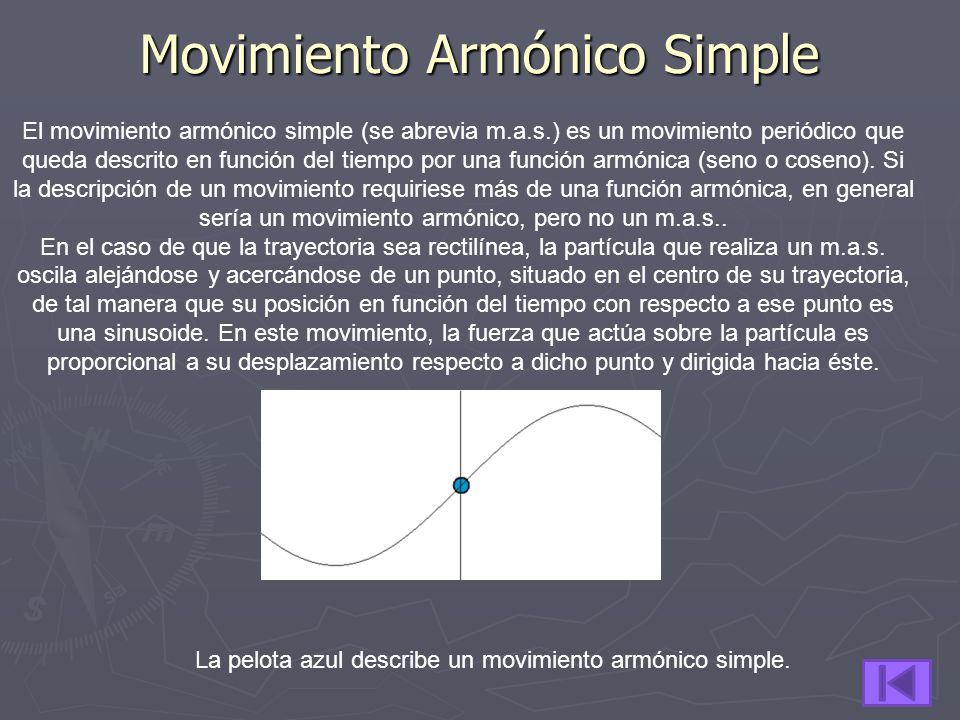 Movimiento Armónico Simple

El movimiento armónico simple (se abrevia m.a.s.) es un movimiento periódico que queda descrito en función del tiempo por una función armónica (seno o coseno). Si la descripción de un movimiento requiriese más de una función armónica, en general sería un movimiento armónico, pero no un m.a.s..
En el caso de que la trayectoria sea rectilínea, la partícula que realiza un m.a.s. oscila alejándose y acercándose de un punto, situado en el centro de su trayectoria, de tal manera que su posición en función del tiempo con respecto a ese punto es una sinusoide. En este movimiento, la fuerza que actúa sobre la partícula es proporcional a su desplazamiento respecto a dicho punto y dirigida hacia éste.

La pelota azul describe un movimiento armónico simple.